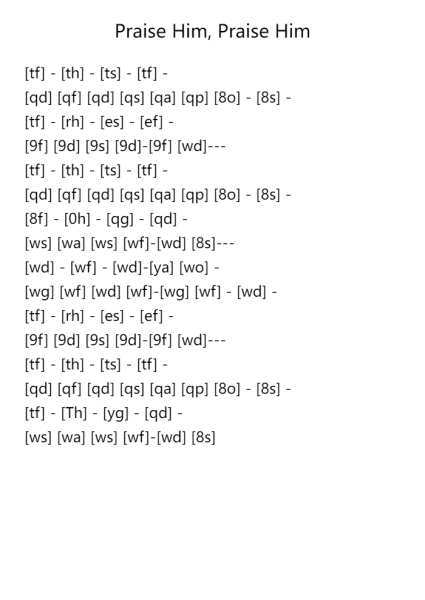 Praise Him, Praise Him

[tf] - [th] - [ts] - [tf] -
[qd] [qf] [qd] [qs] [qa] [qp] [8o] - [8s] -
[tf] - [rh] - [es] - [ef] -
[9f] [9d] [9s] [9d]-[9f] [wd]---
[tf] - [th] - [ts] - [tf] -
[qd] [qf] [qd] [qs] [qa] [qp] [8o] - [8s] -
[8f] - [0h] - [qg] - [qd] -
[ws] [wa] [ws] [wf]-[wd] [8s]---
[wd] - [wf] - [wd]-[ya] [wo] -
[wg] [wf] [wd] [wf]-[wg] [wf] - [wd] -
[tf] - [rh] - [es] - [ef] -
[9f] [9d] [9s] [9d]-[9f] [wd]---
[tf] - [th] - [ts] - [tf] -
[qd] [qf] [qd] [qs] [qa] [qp] [8o] - [8s] -
[tf] - [Th] - [yg] - [qd] -
[ws] [wa] [ws] [wf]-[wd] [8s]